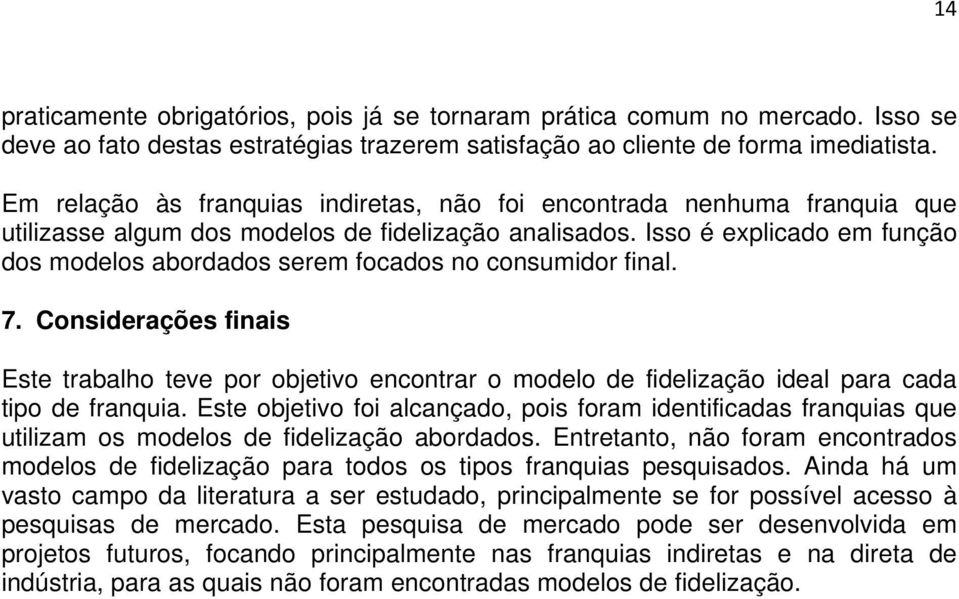 14

praticamente obrigatórios, pois já se tornaram prática comum no mercado. Isso se deve ao fato destas estratégias trazerem satisfação ao cliente de forma imediatista.

Em relação às franquias indiretas, não foi encontrada nenhuma franquia que utilizasse algum dos modelos de fidelização analisados. Isso é explicado em função dos modelos abordados serem focados no consumidor final.

7. Considerações finais

Este trabalho teve por objetivo encontrar o modelo de fidelização ideal para cada tipo de franquia. Este objetivo foi alcançado, pois foram identificadas franquias que utilizam os modelos de fidelização abordados. Entretanto, não foram encontrados modelos de fidelização para todos os tipos franquias pesquisados. Ainda há um vasto campo da literatura a ser estudado, principalmente se for possível acesso à pesquisas de mercado. Esta pesquisa de mercado pode ser desenvolvida em projetos futuros, focando principalmente nas franquias indiretas e na direta de indústria, para as quais não foram encontradas modelos de fidelização.